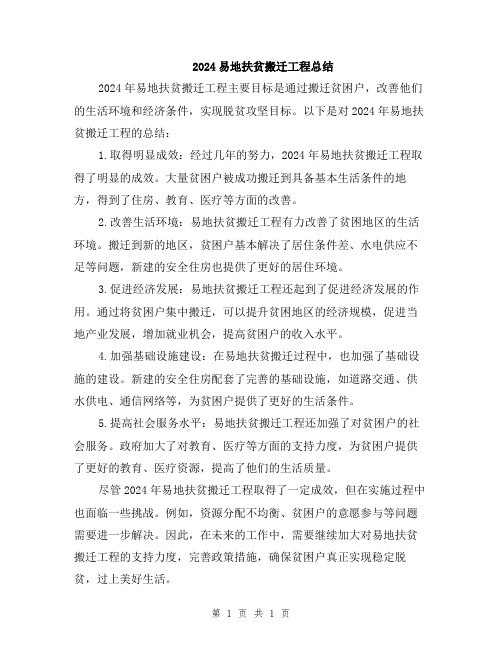 2024 易地扶贫搬迁工程总结

2024 年易地扶贫搬迁工程主要目标是通过搬迁贫困户，改善他们的生活环境和经济条件，实现脱贫攻坚目标。以下是对 2024 年易地扶贫搬迁工程的总结：

1.取得明显成效：经过几年的努力，2024 年易地扶贫搬迁工程取得了明显的成效。大量贫困户被成功搬迁到具备基本生活条件的地方，得到了住房、教育、医疗等方面的改善。

2.改善生活环境：易地扶贫搬迁工程有力改善了贫困地区的生活环境。搬迁到新的地区，贫困户基本解决了居住条件差、水电供应不足等问题，新建的安全住房也提供了更好的居住环境。

3.促进经济发展：易地扶贫搬迁工程还起到了促进经济发展的作用。通过将贫困户集中搬迁，可以提升贫困地区的经济规模，促进当地产业发展，增加就业机会，提高贫困户的收入水平。

4.加强基础设施建设：在易地扶贫搬迁过程中，也加强了基础设施的建设。新建的安全住房配套了完善的基础设施，如道路交通、供水供电、通信网络等，为贫困户提供了更好的生活条件。

5.提高社会服务水平：易地扶贫搬迁工程还加强了对贫困户的社会服务。政府加大了对教育、医疗等方面的支持力度，为贫困户提供了更好的教育、医疗资源，提高了他们的生活质量。

尽管 2024 年易地扶贫搬迁工程取得了一定成效，但在实施过程中也面临一些挑战。例如，资源分配不均衡、贫困户的意愿参与等问题需要进一步解决。因此，在未来的工作中，需要继续加大对易地扶贫搬迁工程的支持力度，完善政策措施，确保贫困户真正实现稳定脱贫，过上美好生活。

第 1 页 共 1 页